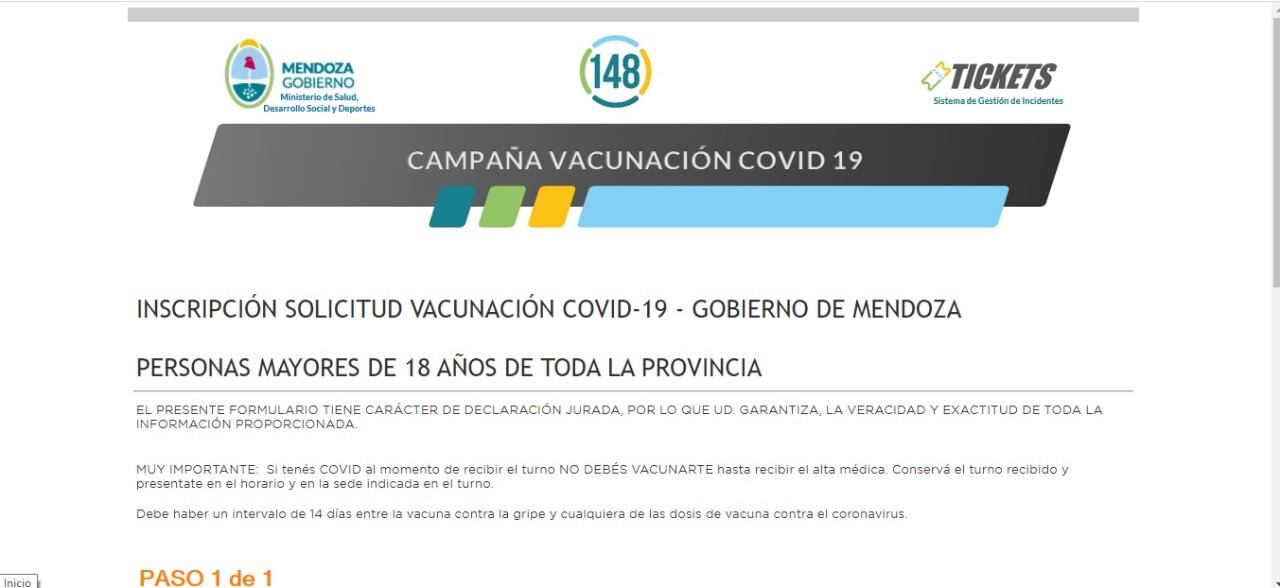 MENDOZA
GOBIERNO
Ministerio de Salud, Desarrollo Social y Deportes

148

TICKETS
Sistema de Gestión de Incidentes

CAMPAÑA VACUNACIÓN COVID 19

INSCRIPCIÓN SOLICITUD VACUNACIÓN COVID-19 - GOBIERNO DE MENDOZA

PERSONAS MAYORES DE 18 AÑOS DE TODA LA PROVINCIA

EL PRESENTE FORMULARIO TIENE CARÁCTER DE DECLARACIÓN JURADA, POR LO QUE UD. GARANTIZA, LA VERACIDAD Y EXACTITUD DE TODA LA INFORMACIÓN PROPORCIONADA.

MUY IMPORTANTE: Si tenés COVID al momento de recibir el turno NO DEBÉS VACUNARTE hasta recibir el alta médica. Conservá el turno recibido y presentate en el horario y en la sede indicada en el turno.

Debe haber un intervalo de 14 días entre la vacuna contra la gripe y cualquiera de las dosis de vacuna contra el coronavirus.

PASO 1 de 1

Inicio